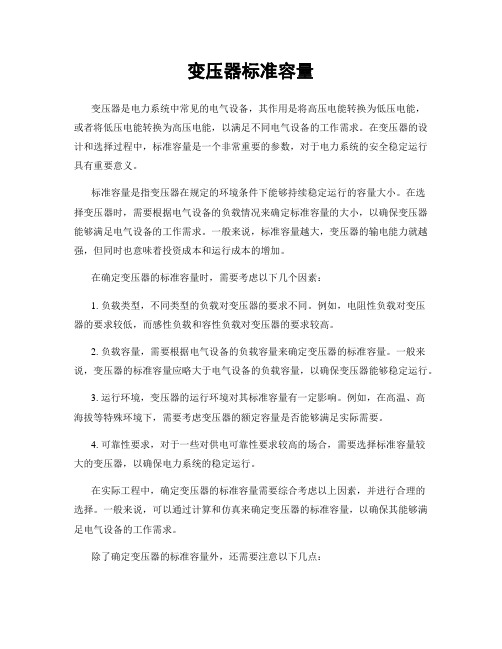 变压器标准容量

变压器是电力系统中常见的电气设备，其作用是将高压电能转换为低压电能，或者将低压电能转换为高压电能，以满足不同电气设备的工作需求。在变压器的设计和选择过程中，标准容量是一个非常重要的参数，对于电力系统的安全稳定运行具有重要意义。

标准容量是指变压器在规定的环境条件下能够持续稳定运行的容量大小。在选择变压器时，需要根据电气设备的负载情况来确定标准容量的大小，以确保变压器能够满足电气设备的工作需求。一般来说，标准容量越大，变压器的输电能力就越强，但同时也意味着投资成本和运行成本的增加。

在确定变压器的标准容量时，需要考虑以下几个因素：

1. 负载类型，不同类型的负载对变压器的要求不同。例如，电阻性负载对变压器的要求较低，而感性负载和容性负载对变压器的要求较高。

2. 负载容量，需要根据电气设备的负载容量来确定变压器的标准容量。一般来说，变压器的标准容量应略大于电气设备的负载容量，以确保变压器能够稳定运行。

3. 运行环境，变压器的运行环境对其标准容量有一定影响。例如，在高温、高海拔等特殊环境下，需要考虑变压器的额定容量是否能够满足实际需要。

4. 可靠性要求，对于一些对供电可靠性要求较高的场合，需要选择标准容量较大的变压器，以确保电力系统的稳定运行。

在实际工程中，确定变压器的标准容量需要综合考虑以上因素，并进行合理的选择。一般来说，可以通过计算和仿真来确定变压器的标准容量，以确保其能够满足电气设备的工作需求。

除了确定变压器的标准容量外，还需要注意以下几点：